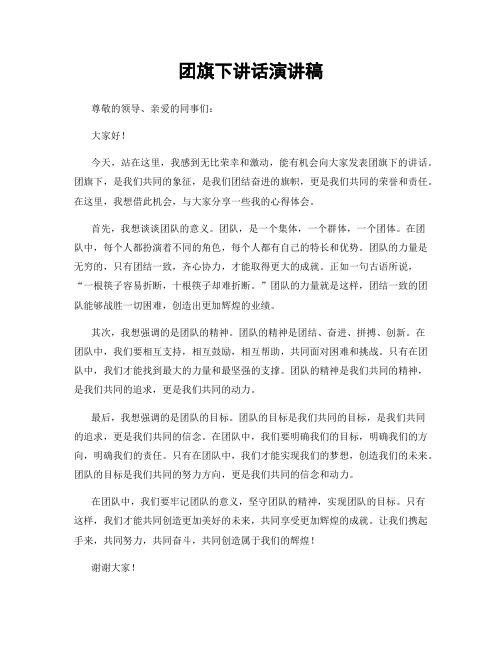 团旗下讲话演讲稿

尊敬的领导、亲爱的同事们：

大家好！

今天，站在这里，我感到无比荣幸和激动，能有机会向大家发表团旗下的讲话。团旗下，是我们共同的象征，是我们团结奋进的旗帜，更是我们共同的荣誉和责任。在这里，我想借此机会，与大家分享一些我的心得体会。

首先，我想谈谈团队的意义。团队，是一个集体，一个群体，一个团体。在团队中，每个人都扮演着不同的角色，每个人都有自己的特长和优势。团队的力量是无穷的，只有团结一致，齐心协力，才能取得更大的成就。正如一句古语所说，“一根筷子容易折断，十根筷子却难折断。”团队的力量就是这样，团结一致的团队能够战胜一切困难，创造出更加辉煌的业绩。

其次，我想强调的是团队的精神。团队的精神是团结、奋进、拼搏、创新。在团队中，我们要相互支持，相互鼓励，相互帮助，共同面对困难和挑战。只有在团队中，我们才能找到最大的力量和最坚强的支撑。团队的精神是我们共同的精神，是我们共同的追求，更是我们共同的动力。

最后，我想强调的是团队的目标。团队的目标是我们共同的目标，是我们共同的追求，更是我们共同的信念。在团队中，我们要明确我们的目标，明确我们的方向，明确我们的责任。只有在团队中，我们才能实现我们的梦想，创造我们的未来。团队的目标是我们共同的努力方向，更是我们共同的信念和动力。

在团队中，我们要牢记团队的意义，坚守团队的精神，实现团队的目标。只有这样，我们才能共同创造更加美好的未来，共同享受更加辉煌的成就。让我们携起手来，共同努力，共同奋斗，共同创造属于我们的辉煌！

谢谢大家！